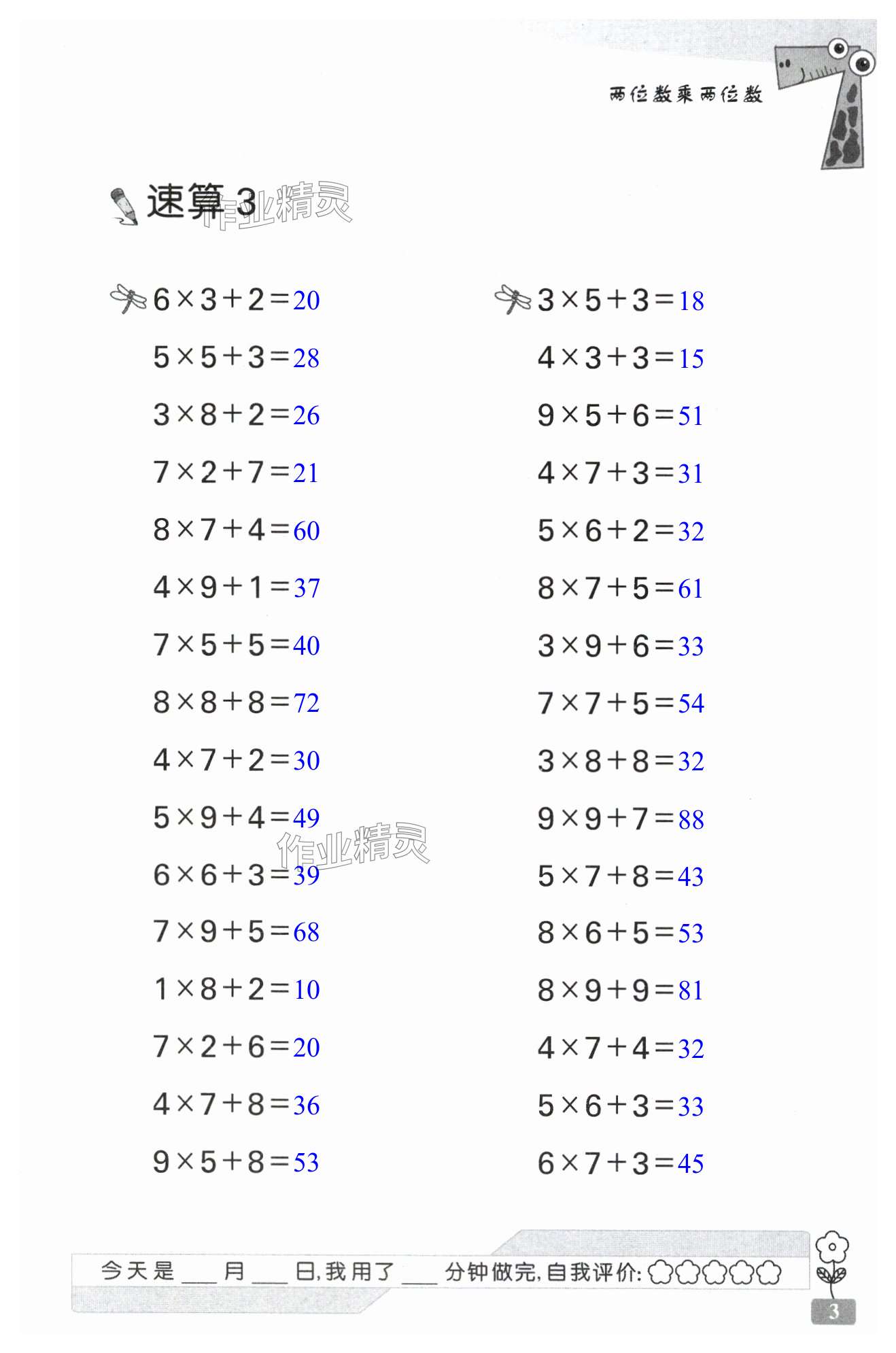 两位数乘两位数

速算 3 作业精灵

$6\times3+2=20$

$5\times5+3=28$

$3\times8+2=26$

$7\times2+7=21$

$8\times7+4=60$

$4\times9+1=37$

$7\times5+5=40$

$8\times8+8=72$

$4\times7+2=30$

$5\times9+4=49$

$6\times6+3=39$

$7\times9+5=68$

$1\times8+2=10$

$7\times2+6=20$

$4\times7+8=36$

$9\times5+8=53$

$3\times5+3=18$

$4\times3+3=15$

$9\times5+6=51$

$4\times7+3=31$

$5\times6+2=32$

$8\times7+5=61$

$3\times9+6=33$

$7\times7+5=54$

$3\times8+8=32$

$9\times9+7=88$

$5\times7+8=43$

$8\times6+5=53$

$8\times9+9=81$

$4\times7+4=32$

$5\times6+3=33$

$6\times7+3=45$

作业精灵

今天是___月___日,我用了___分钟做完,自我评价:

3